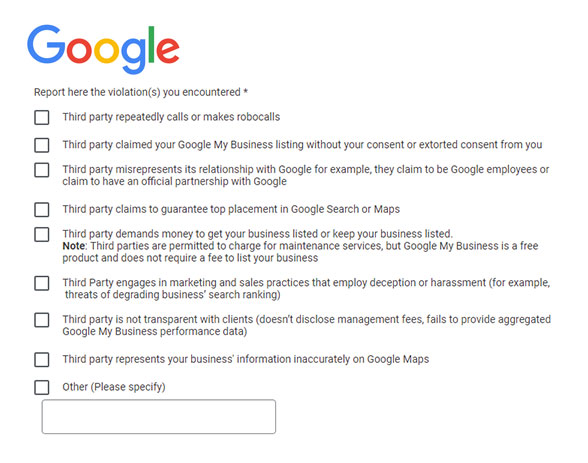 Google

Report here the violation(s) you encountered *

Third party repeatedly calls or makes robocalls

Third party claimed your Google My Business listing without your consent or extorted consent from you

Third party misrepresents its relationship with Google for example, they claim to be Google employees or claim to have an official partnership with Google

Third party claims to guarantee top placement in Google Search or Maps

Third party demands money to get your business listed or keep your business listed.
Note: Third parties are permitted to charge for maintenance services, but Google My Business is a free product and does not require a fee to list your business

Third Party engages in marketing and sales practices that employ deception or harassment (for example, threats of degrading business' search ranking)

Third party is not transparent with clients (doesn't disclose management fees, fails to provide aggregated Google My Business performance data)

Third party represents your business' information inaccurately on Google Maps

Other (Please specify)